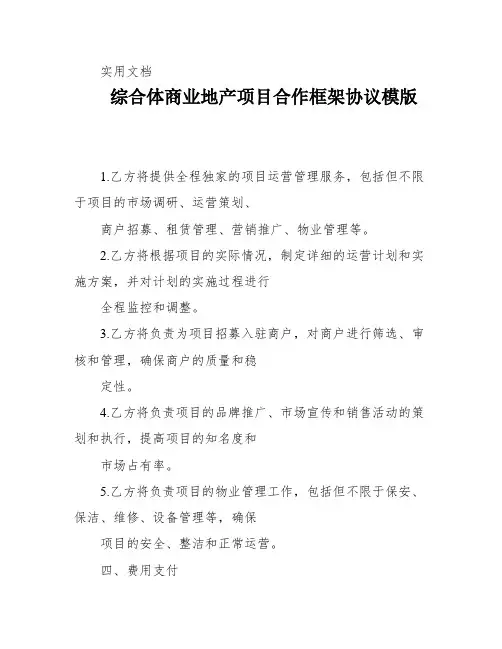 实用文档

综合体商业地产项目合作框架协议模版

1.乙方将提供全程独家的项目运营管理服务，包括但不限于项目的市场调研、运营策划、

商户招募、租赁管理、营销推广、物业管理等。

2.乙方将根据项目的实际情况，制定详细的运营计划和实施方案，并对计划的实施过程进行

全程监控和调整。

3.乙方将负责为项目招募入驻商户，对商户进行筛选、审核和管理，确保商户的质量和稳

定性。

4.乙方将负责项目的品牌推广、市场宣传和销售活动的策划和执行，提高项目的知名度和

市场占有率。

5.乙方将负责项目的物业管理工作，包括但不限于保安、保洁、维修、设备管理等，确保

项目的安全、整洁和正常运营。

四、费用支付